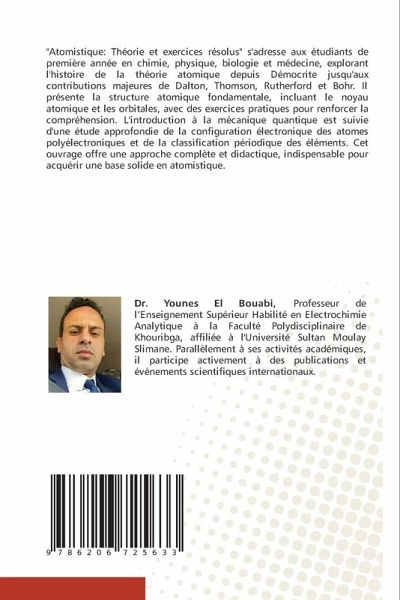 "Atomistique: Théorie et exercices résolus" s'adresse aux étudiants de première année en chimie, physique, biologie et médecine, explorant l'histoire de la théorie atomique depuis Démocrite jusqu'aux contributions majeures de Dalton, Thomson, Rutherford et Bohr. Il présente la structure atomique fondamentale, incluant le noyau atomique et les orbitales, avec des exercices pratiques pour renforcer la compréhension. L'introduction à la mécanique quantique est suivie d'une étude approfondie de la configuration électronique des atomes polyélectroniques et de la classification périodique des éléments. Cet ouvrage offre une approche complète et didactique, indispensable pour acquérir une base solide en atomistique.

Dr. Younes El Bouabi, Professeur de l'Enseignement Supérieur Habilité en Electrochimie Analytique à la Faculté Polydisciplinaire de Khouribga, affiliée à l'Université Sultan Moulay Slimane. Parallèlement à ses activités académiques, il participe activement à des publications et événements scientifiques internationaux.

9 786206 725633